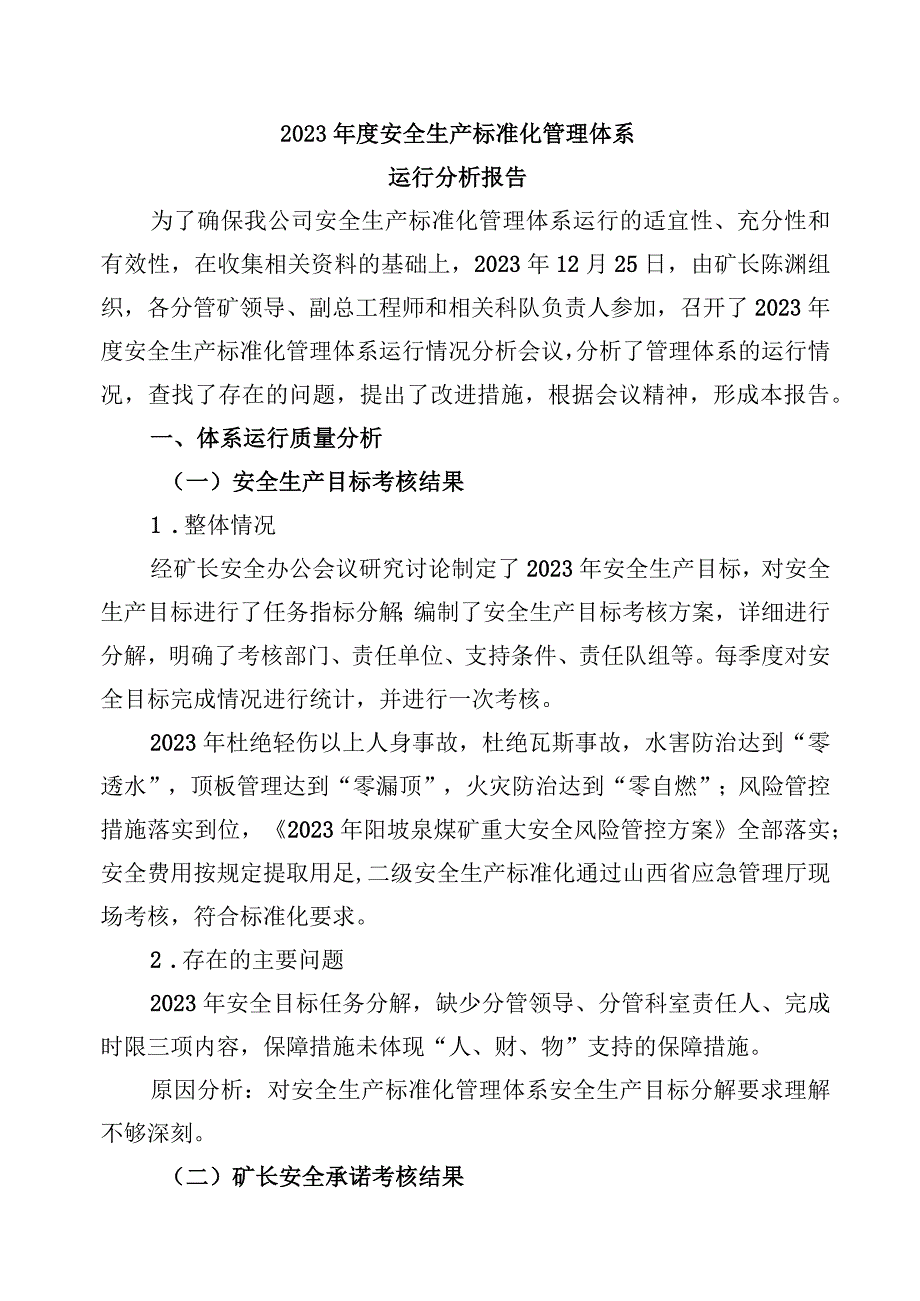 2023年度安全生产标准化管理体系
运行分析报告

为了确保我公司安全生产标准化管理体系运行的适宜性、充分性和有效性，在收集相关资料的基础上，2023年12月25日，由矿长陈渊组织，各分管矿领导、副总工程师和相关科队负责人参加，召开了2023年度安全生产标准化管理体系运行情况分析会议，分析了管理体系的运行情况，查找了存在的问题，提出了改进措施，根据会议精神，形成本报告。

一、体系运行质量分析

（一）安全生产目标考核结果

1．整体情况

经矿长安全办公会议研究讨论制定了2023年安全生产目标，对安全生产目标进行了任务指标分解，编制了安全生产目标考核方案，详细进行分解，明确了考核部门、责任单位、支持条件、责任队组等。每季度对安全目标完成情况进行统计，并进行一次考核。

2023年杜绝轻伤以上人身事故，杜绝瓦斯事故，水害防治达到“零透水”，顶板管理达到“零漏顶”，火灾防治达到“零自燃”；风险管控措施落实到位，《2023年阳坡泉煤矿重大安全风险管控方案》全部落实；安全费用按规定提取用足，二级安全生产标准化通过山西省应急管理厅现场考核，符合标准化要求。

2．存在的主要问题

2023年安全目标任务分解，缺少分管领导、分管科室责任人、完成时限三项内容，保障措施未体现“人、财、物”支持的保障措施。

原因分析：对安全生产标准化管理体系安全生产目标分解要求理解不够深刻。

（二）矿长安全承诺考核结果